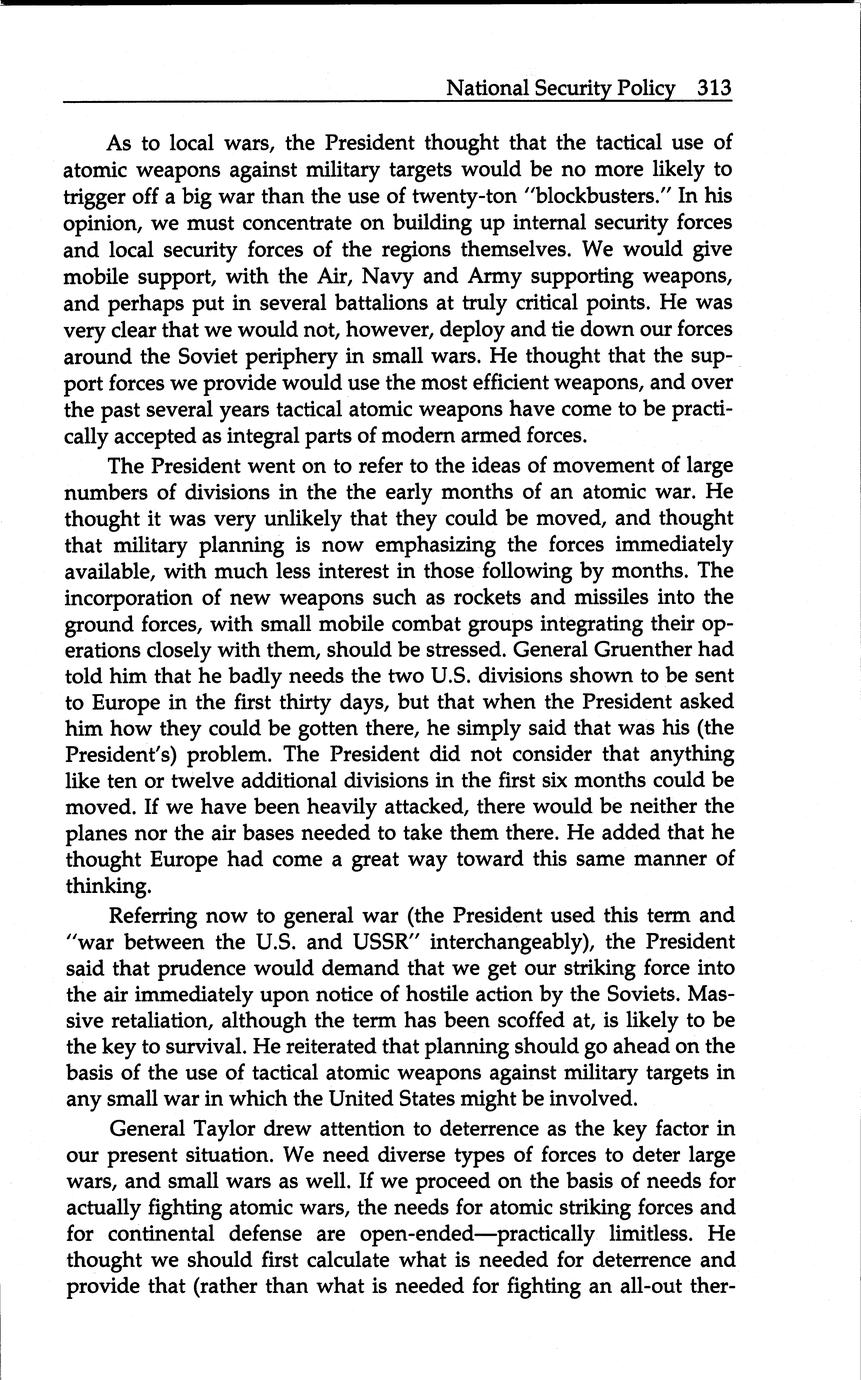 National Security Policy 313

As to local wars, the President thought that the tactical use of atomic weapons against military targets would be no more likely to trigger off a big war than the use of twenty-ton "blockbusters." In his opinion, we must concentrate on building up internal security forces and local security forces of the regions themselves. We would give mobile support, with the Air, Navy and Army supporting weapons, and perhaps put in several battalions at truly critical points. He was very clear that we would not, however, deploy and tie down our forces around the Soviet periphery in small wars. He thought that the support forces we provide would use the most efficient weapons, and over the past several years tactical atomic weapons have come to be practically accepted as integral parts of modern armed forces.

The President went on to refer to the ideas of movement of large numbers of divisions in the the early months of an atomic war. He thought it was very unlikely that they could be moved, and thought that military planning is now emphasizing the forces immediately available, with much less interest in those following by months. The incorporation of new weapons such as rockets and missiles into the ground forces, with small mobile combat groups integrating their operations closely with them, should be stressed. General Gruenther had told him that he badly needs the two U.S. divisions shown to be sent to Europe in the first thirty days, but that when the President asked him how they could be gotten there, he simply said that was his (the President's) problem. The President did not consider that anything like ten or twelve additional divisions in the first six months could be moved. If we have been heavily attacked, there would be neither the planes nor the air bases needed to take them there. He added that he thought Europe had come a great way toward this same manner of thinking.

Referring now to general war (the President used this term and "war between the U.S. and USSR" interchangeably), the President said that prudence would demand that we get our striking force into the air immediately upon notice of hostile action by the Soviets. Massive retaliation, although the term has been scoffed at, is likely to be the key to survival. He reiterated that planning should go ahead on the basis of the use of tactical atomic weapons against military targets in any small war in which the United States might be involved.

General Taylor drew attention to deterrence as the key factor in our present situation. We need diverse types of forces to deter large wars, and small wars as well. If we proceed on the basis of needs for actually fighting atomic wars, the needs for atomic striking forces and for continental defense are open-ended—practically limitless. He thought we should first calculate what is needed for deterrence and provide that (rather than what is needed for fighting an all-out ther-